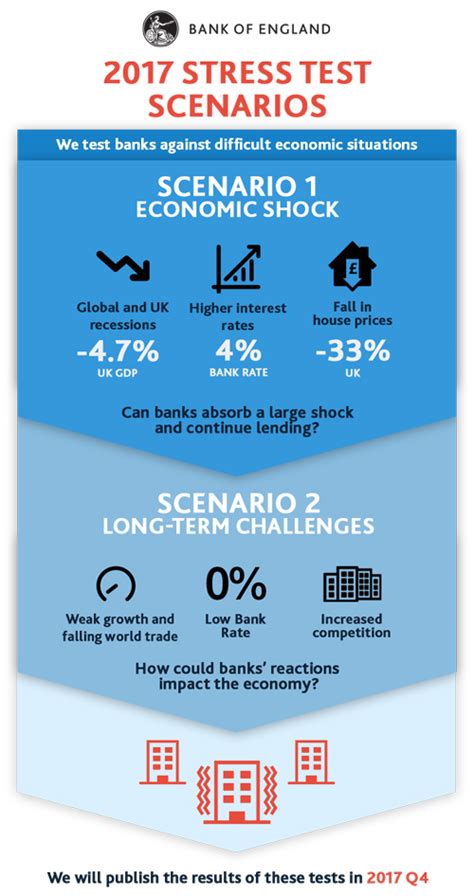 BANK OF ENGLAND

2017 STRESS TEST SCENARIOS

We test banks against difficult economic situations

SCENARIO 1
ECONOMIC SHOCK

Global and UK recessions
-4.7%
UK GDP

Higher interest rates
4%
BANK RATE

£

Fall in house prices
-33%
UK

Can banks absorb a large shock and continue lending?

SCENARIO 2
LONG-TERM CHALLENGES

Weak growth and falling world trade

0%
Low Bank Rate

Increased competition

How could banks' reactions impact the economy?

We will publish the results of these tests in 2017 Q4